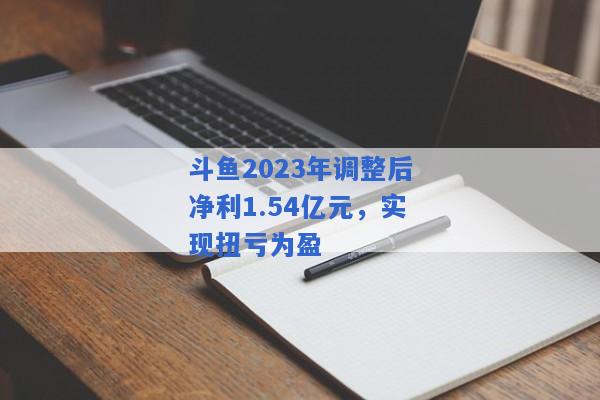 斗鱼2023年调整后净利1.54亿元，实现扭亏为盈